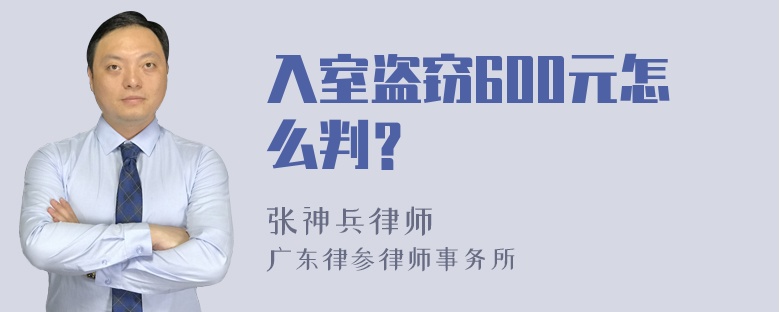 入室盗窃600元怎么判?

张神兵律师
广东律参律师事务所